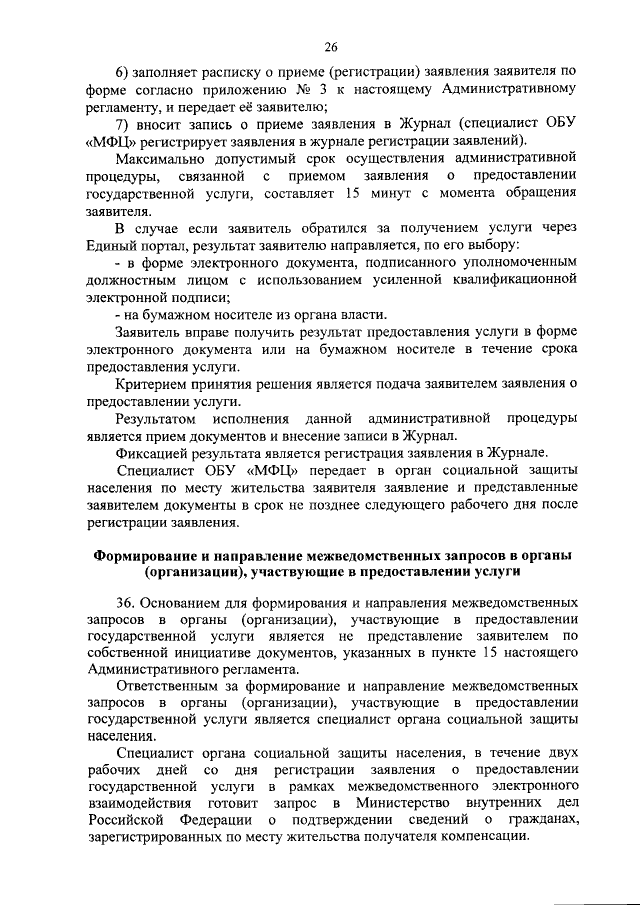 26

6) заполняет расписку о приеме (регистрации) заявления заявителя по форме согласно приложению № 3 к настоящему Административному регламенту, и передает её заявителю;

7) вносит запись о приеме заявления в Журнал (специалист ОБУ «МФЦ» регистрирует заявления в журнале регистрации заявлений).

Максимально допустимый срок осуществления административной процедуры, связанной с приемом заявления о предоставлении государственной услуги, составляет 15 минут с момента обращения заявителя.

В случае если заявитель обратился за получением услуги через Единый портал, результат заявителю направляется, по его выбору:

- в форме электронного документа, подписанного уполномоченным должностным лицом с использованием усиленной квалификационной электронной подписи;

- на бумажном носителе из органа власти.

Заявитель вправе получить результат предоставления услуги в форме электронного документа или на бумажном носителе в течение срока предоставления услуги.

Критерием принятия решения является подача заявителем заявления о предоставлении услуги.

Результатом исполнения данной административной процедуры является прием документов и внесение записи в Журнал.

Фиксацией результата является регистрация заявления в Журнале.

Специалист ОБУ «МФЦ» передает в орган социальной защиты населения по месту жительства заявителя заявление и представленные заявителем документы в срок не позднее следующего рабочего дня после регистрации заявления.

Формирование и направление межведомственных запросов в органы (организации), участвующие в предоставлении услуги

36. Основанием для формирования и направления межведомственных запросов в органы (организации), участвующие в предоставлении государственной услуги является не представление заявителем по собственной инициативе документов, указанных в пункте 15 настоящего Административного регламента.

Ответственным за формирование и направление межведомственных запросов в органы (организации), участвующие в предоставлении государственной услуги является специалист органа социальной защиты населения.

Специалист органа социальной защиты населения, в течение двух рабочих дней со дня регистрации заявления о предоставлении государственной услуги в рамках межведомственного электронного взаимодействия готовит запрос в Министерство внутренних дел Российской Федерации о подтверждении сведений о гражданах, зарегистрированных по месту жительства получателя компенсации.